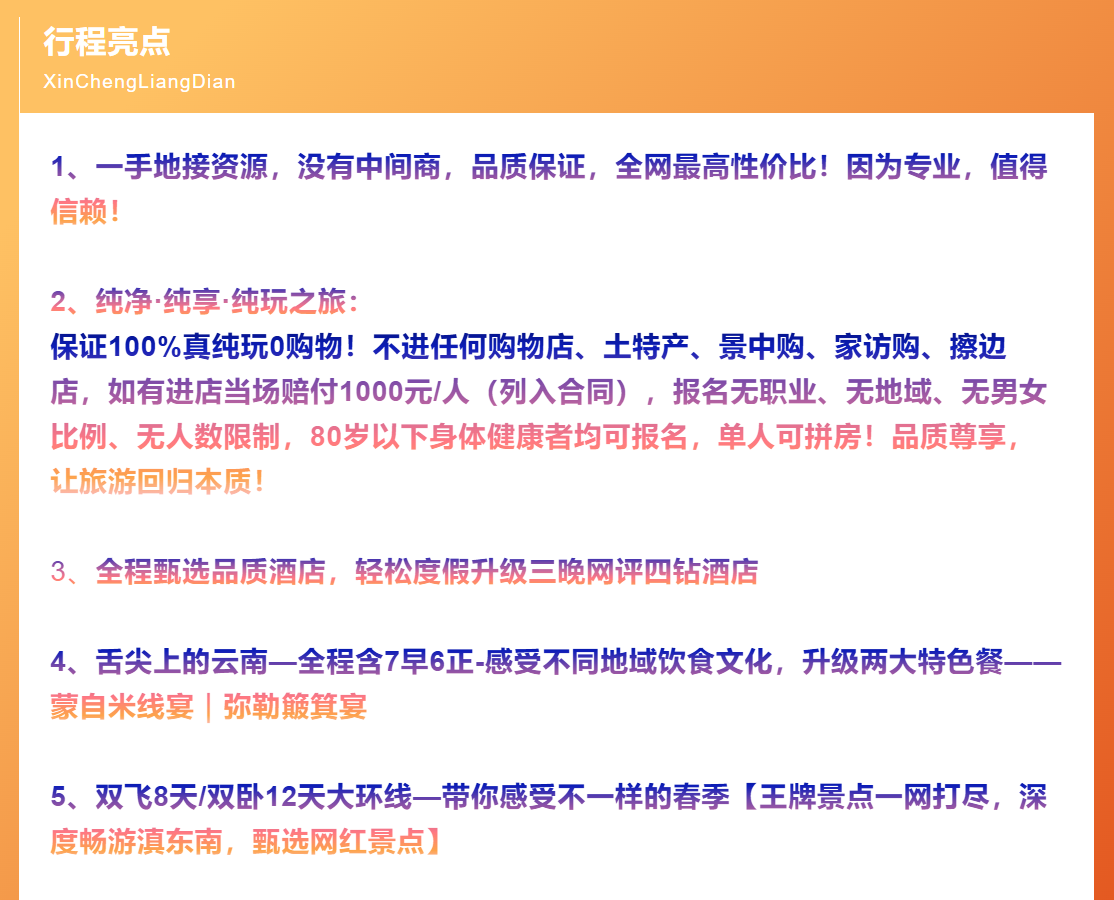 行程亮点
XinChengLiangDian

1、一手地接资源，没有中间商，品质保证，全网最高性价比！因为专业，值得信赖！

2、纯净·纯享·纯玩之旅：
保证100%真纯玩0购物！不进任何购物店、土特产、景中购、家访购、擦边店，如有进店当场赔付1000元/人（列入合同），报名无职业、无地域、无男女比例、无人数限制，80岁以下身体健康者均可报名，单人可拼房！品质尊享，让旅游回归本质！

3、全程甄选品质酒店，轻松度假升级三晚网评四钻酒店

4、舌尖上的云南—全程含7早6正-感受不同地域饮食文化，升级两大特色餐——蒙自米线宴｜弥勒簸箕宴

5、双飞8天/双卧12天大环线—带你感受不一样的春季【王牌景点一网打尽，深度畅游滇东南，甄选网红景点】